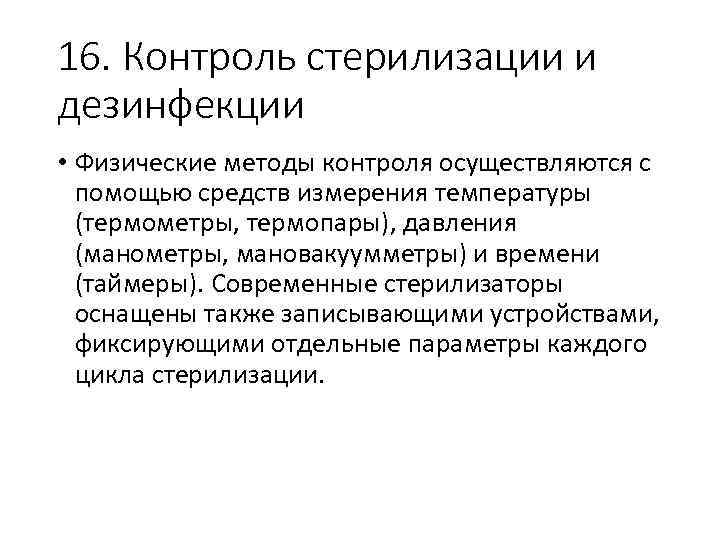 16. Контроль стерилизации и дезинфекции

• Физические методы контроля осуществляются с помощью средств измерения температуры (термометры, термопары), давления (манометры, мановакуумметры) и времени (таймеры). Современные стерилизаторы оснащены также записывающими устройствами, фиксирующими отдельные параметры каждого цикла стерилизации.